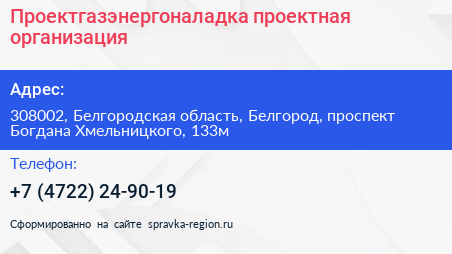 Проектгазэнергоналадка проектная организация

Адрес:

308002, Белгородская область, Белгород, проспект Богдана Хмельницкого, 133м

Телефон:

+7 (4722) 24-90-19

Сформированно на сайте spravka-region.ru